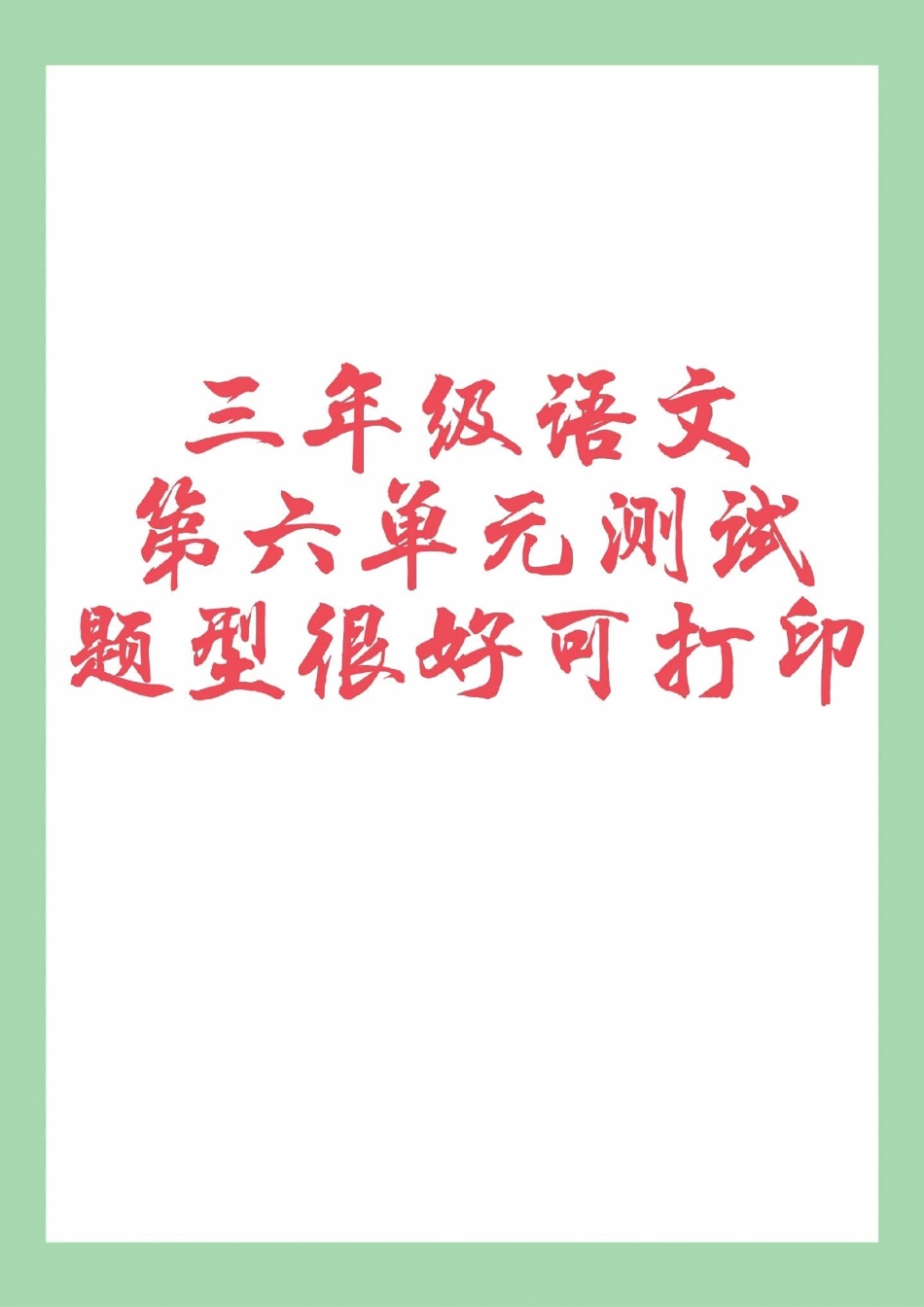 三年级语文
第六单元测试
题型很好可打印